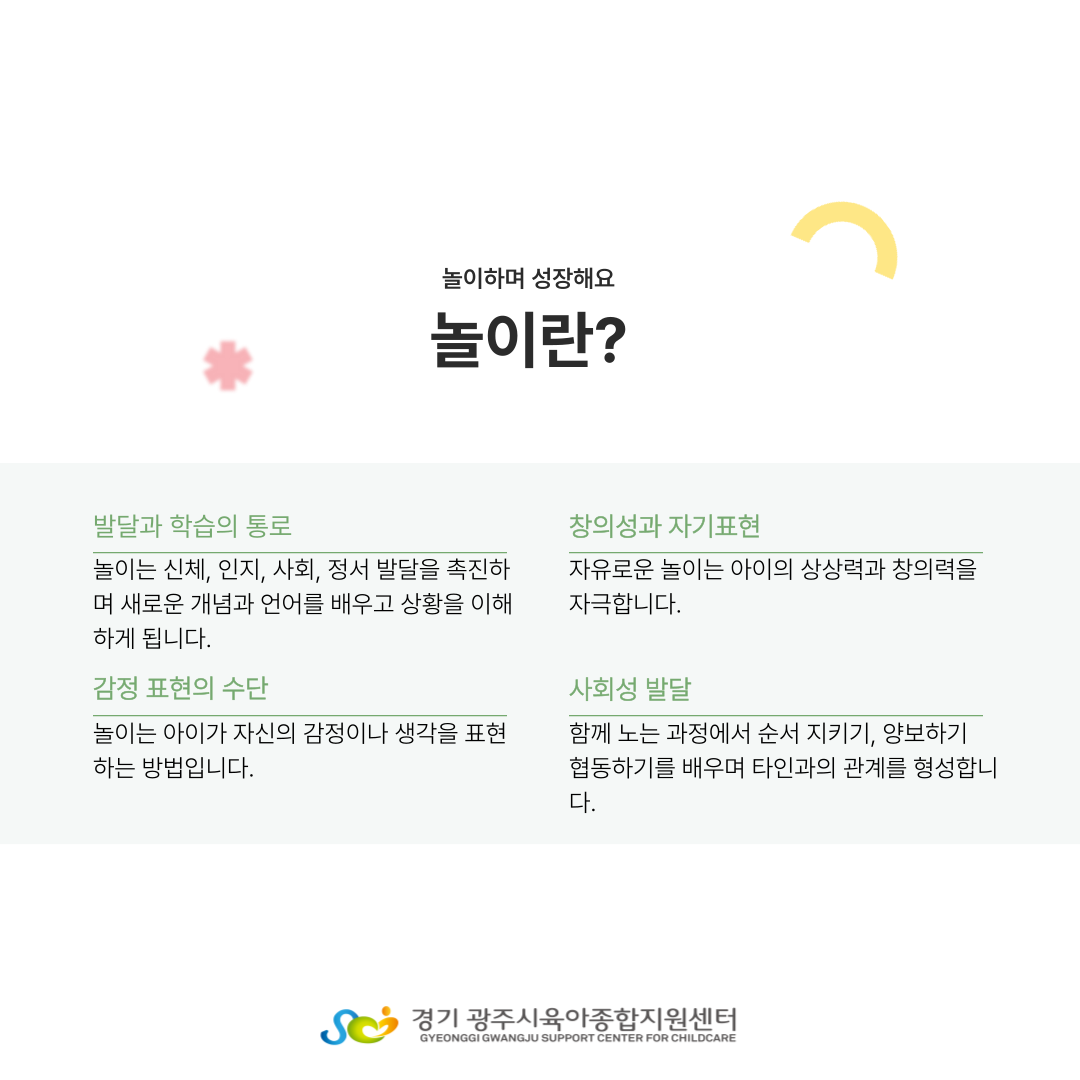 놀이하며 성장해요

놀이란?

발달과 학습의 통로

놀이는 신체, 인지, 사회, 정서 발달을 촉진하며 새로운 개념과 언어를 배우고 상황을 이해하게 됩니다.

감정 표현의 수단

놀이는 아이가 자신의 감정이나 생각을 표현하는 방법입니다.

창의성과 자기표현

자유로운 놀이는 아이의 상상력과 창의력을 자극합니다.

사회성 발달

함께 노는 과정에서 순서 지키기, 양보하기 협동하기를 배우며 타인과의 관계를 형성합니다.

경기 광주시육아종합지원센터
GYEONGGI GWANGJU SUPPORT CENTER FOR CHILDCARE